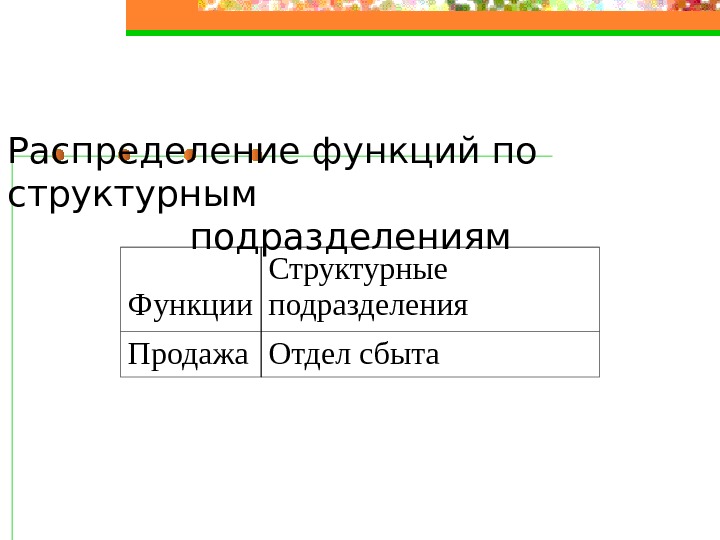 Распределение функций по структурным подразделениям

| Функции | Структурные подразделения |
|---|---|
| Продажа | Отдел сбыта |